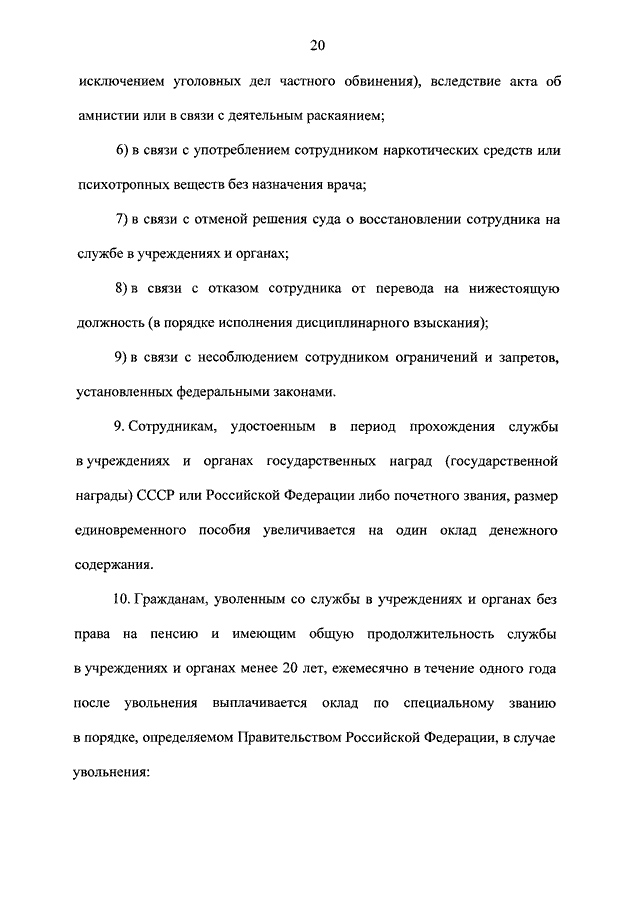 20

исключением уголовных дел частного обвинения), вследствие акта об амнистии или в связи с деятельным раскаянием;

6) в связи с употреблением сотрудником наркотических средств или психотропных веществ без назначения врача;

7) в связи с отменой решения суда о восстановлении сотрудника на службе в учреждениях и органах;

8) в связи с отказом сотрудника от перевода на нижестоящую должность (в порядке исполнения дисциплинарного взыскания);

9) в связи с несоблюдением сотрудником ограничений и запретов, установленных федеральными законами.

9. Сотрудникам, удостоенным в период прохождения службы в учреждениях и органах государственных наград (государственной награды) СССР или Российской Федерации либо почетного звания, размер единовременного пособия увеличивается на один оклад денежного содержания.

10. Гражданам, уволенным со службы в учреждениях и органах без права на пенсию и имеющим общую продолжительность службы в учреждениях и органах менее 20 лет, ежемесячно в течение одного года после увольнения выплачивается оклад по специальному званию в порядке, определяемом Правительством Российской Федерации, в случае увольнения: